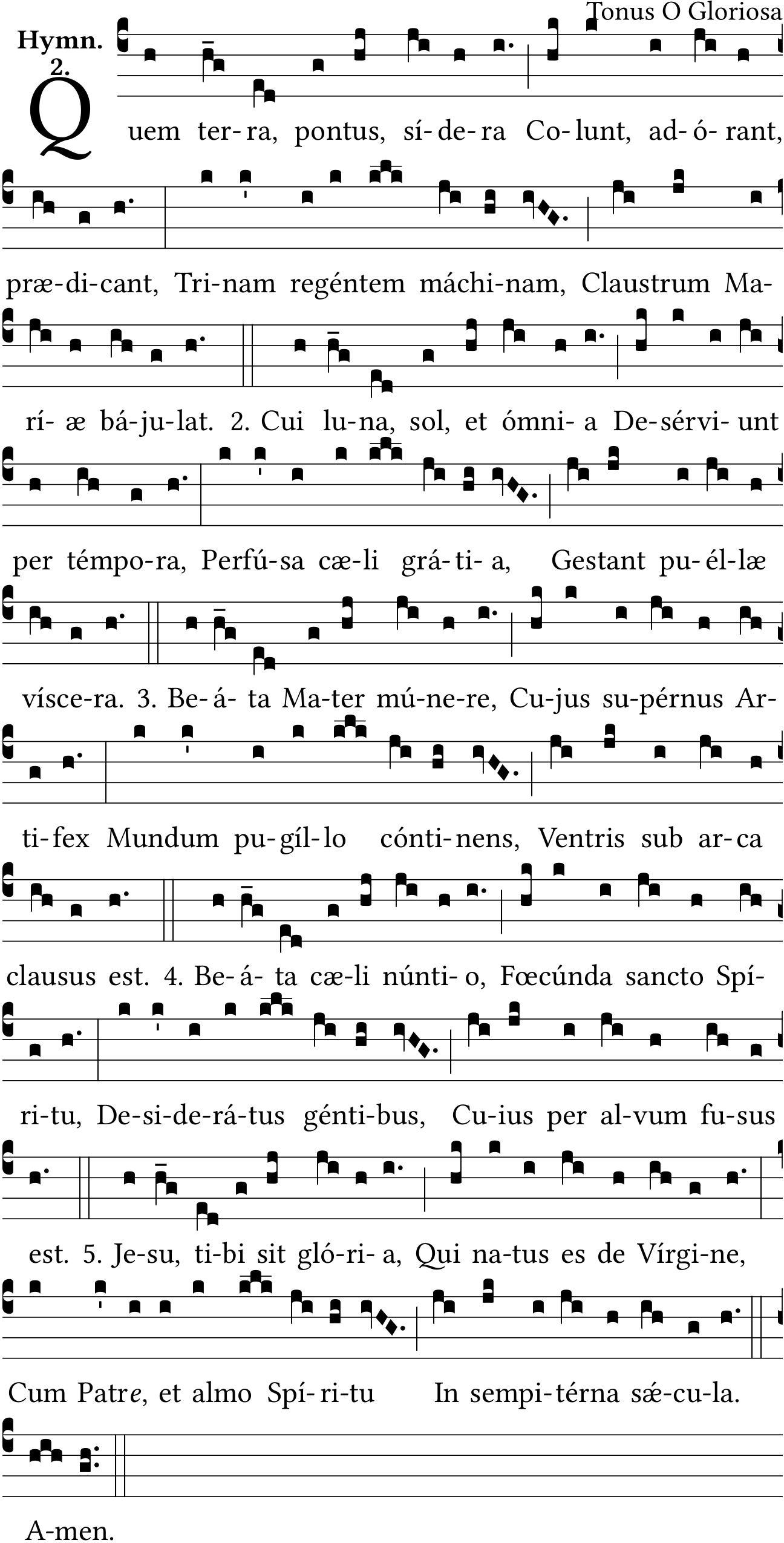 Tonus O Gloriosa

Hymn. 2.

Quem ter-ra, pontus, sí-de-ra Co-lunt, ad-ó-rant, præ-di-cant, Tri-nam regéntem máchi-nam, Claustrum Ma-rí-æ bá-ju-lat. 2. Cui lu-na, sol, et ómni-a De-sérvi-unt per témpo-ra, Perfú-sa cæ-li grá-ti-a, Gestant pu-él-læ vísce-ra. 3. Be-á-ta Ma-ter mú-ne-re, Cu-jus su-pérnus Ar-ti-fex Mundum pu-gíl-lo cónti-nens, Ventris sub ar-ca clausus est. 4. Be-á-ta cæ-li núnti-o, Fœcúnda sancto Spí-ri-tu, De-si-de-rá-tus génti-bus, Cu-ius per al-vum fu-sus est. 5. Je-su, ti-bi sit gló-ri-a, Qui na-tus es de Vírgi-ne, Cum Patre, et almo Spí-ri-tu In sempi-térna sǽ-cu-la.

A-men.